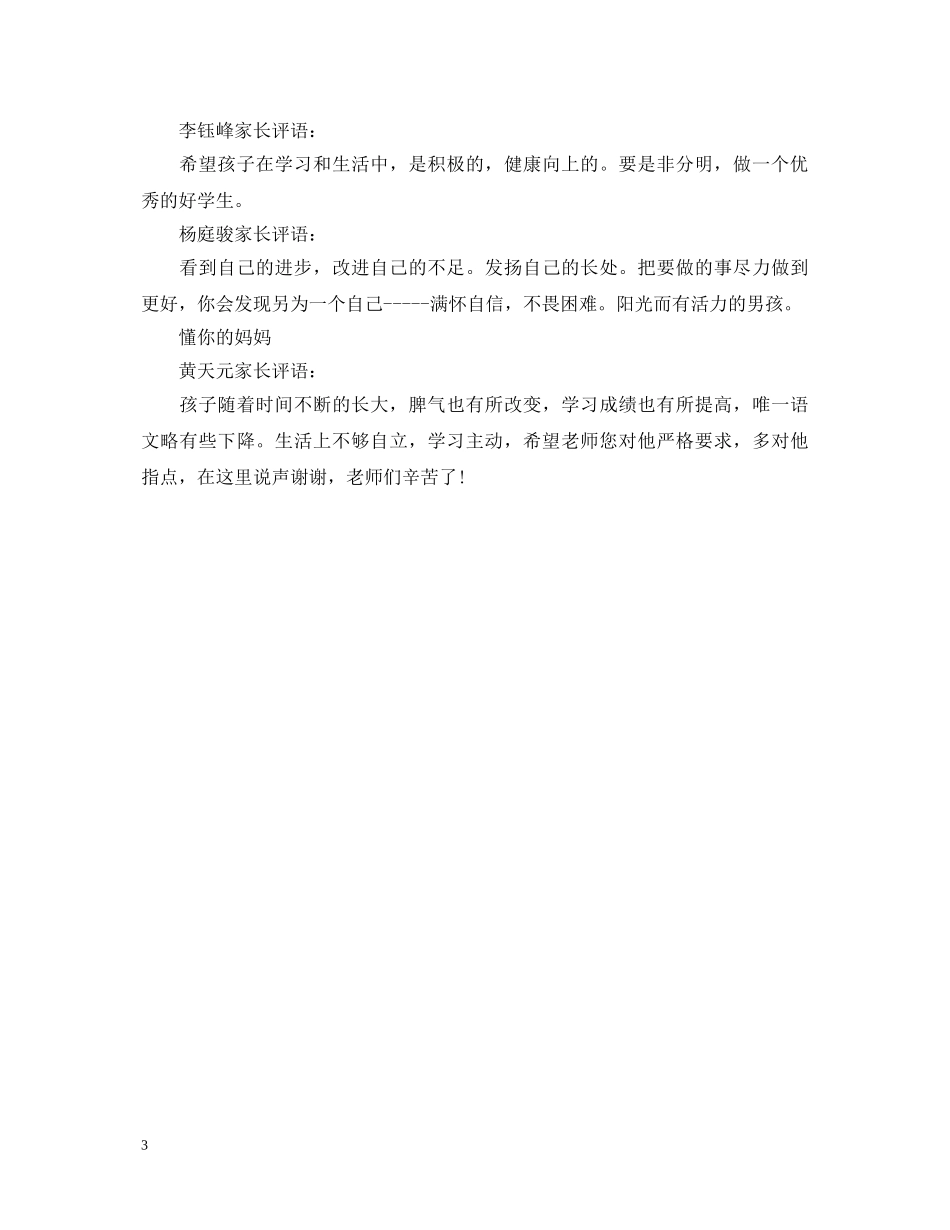 李钰峰家长评语：

希望孩子在学习和生活中，是积极的，健康向上的。要是非分明，做一个优秀的好学生。

杨庭骏家长评语：

看到自己的进步，改进自己的不足。发扬自己的长处。把要做的事尽力做到更好，你会发现另为一个自己-----满怀自信，不畏困难。阳光而有活力的男孩。

懂你的妈妈

黄天元家长评语：

孩子随着时间不断的长大，脾气也有所改变，学习成绩也有所提高，唯一语文略有些下降。生活上不够自立，学习主动，希望老师您对他严格要求，多对他指点，在这里说声谢谢，老师们辛苦了！

3